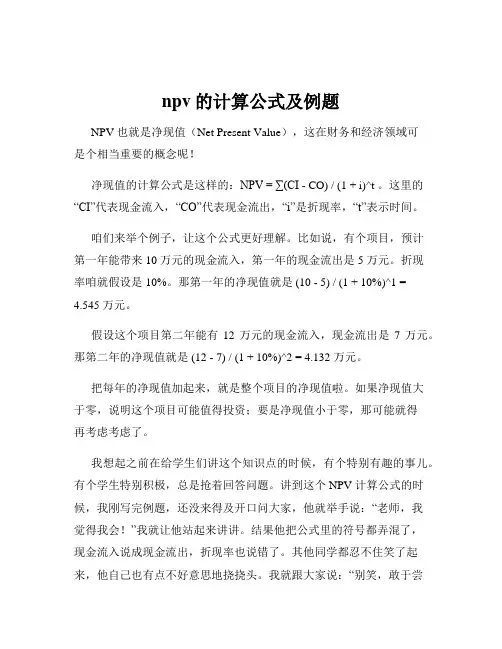 npv 的计算公式及例题

NPV 也就是净现值（Net Present Value），这在财务和经济领域可是个相当重要的概念呢！

净现值的计算公式是这样的：NPV = ∑(CI - CO) / (1 + i)^t 。这里的“CI”代表现金流入，“CO”代表现金流出，“i”是折现率，“t”表示时间。

咱们来举个例子，让这个公式更好理解。比如说，有个项目，预计第一年能带来 10 万元的现金流入，第一年的现金流出是 5 万元。折现率咱就假设是 10%。那第一年的净现值就是 (10 - 5) / (1 + 10%)^1 = 4.545 万元。

假设这个项目第二年能有 12 万元的现金流入，现金流出是 7 万元。那第二年的净现值就是 (12 - 7) / (1 + 10%)^2 = 4.132 万元。

把每年的净现值加起来，就是整个项目的净现值啦。如果净现值大于零，说明这个项目可能值得投资；要是净现值小于零，那可能就得再考虑考虑了。

我想起之前在给学生们讲这个知识点的时候，有个特别有趣的事儿。有个学生特别积极，总是抢着回答问题。讲到这个 NPV 计算公式的时候，我刚写完例题，还没来得及开口问大家，他就举手说：“老师，我觉得我会！”我就让他站起来讲讲。结果他把公式里的符号都弄混了，现金流入说成现金流出，折现率也说错了。其他同学都忍不住笑了起来，他自己也有点不好意思地挠挠头。我就跟大家说：“别笑，敢于尝